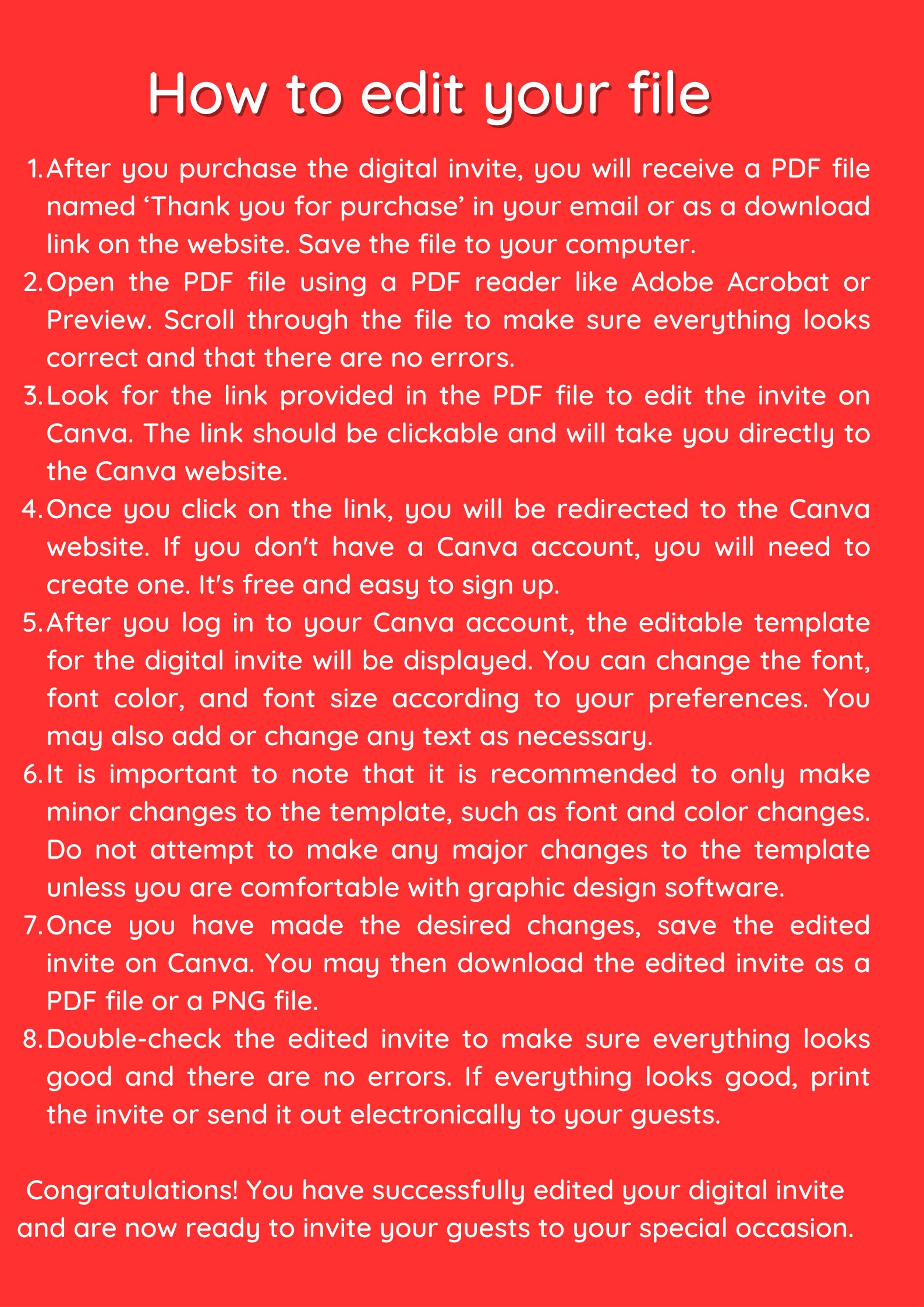 How to edit your file

1. After you purchase the digital invite, you will receive a PDF file named ‘Thank you for purchase’ in your email or as a download link on the website. Save the file to your computer.
2. Open the PDF file using a PDF reader like Adobe Acrobat or Preview. Scroll through the file to make sure everything looks correct and that there are no errors.
3. Look for the link provided in the PDF file to edit the invite on Canva. The link should be clickable and will take you directly to the Canva website.
4. Once you click on the link, you will be redirected to the Canva website. If you don't have a Canva account, you will need to create one. It's free and easy to sign up.
5. After you log in to your Canva account, the editable template for the digital invite will be displayed. You can change the font, font color, and font size according to your preferences. You may also add or change any text as necessary.
6. It is important to note that it is recommended to only make minor changes to the template, such as font and color changes. Do not attempt to make any major changes to the template unless you are comfortable with graphic design software.
7. Once you have made the desired changes, save the edited invite on Canva. You may then download the edited invite as a PDF file or a PNG file.
8. Double-check the edited invite to make sure everything looks good and there are no errors. If everything looks good, print the invite or send it out electronically to your guests.

Congratulations! You have successfully edited your digital invite and are now ready to invite your guests to your special occasion.